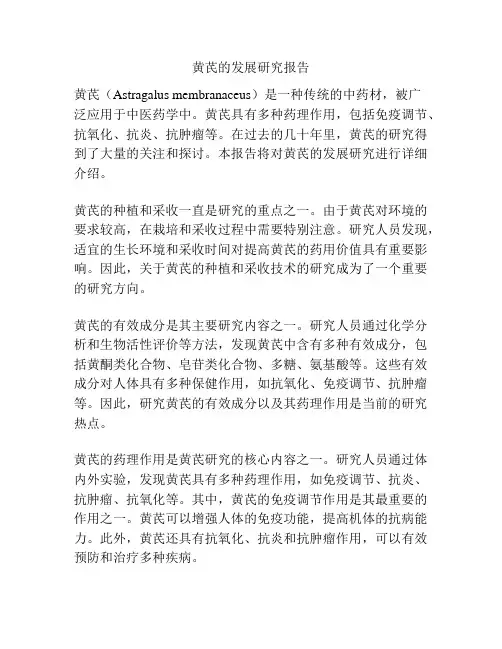 黄芪的发展研究报告

黄芪（Astragalus membranaceus）是一种传统的中药材，被广泛应用于中医药学中。黄芪具有多种药理作用，包括免疫调节、抗氧化、抗炎、抗肿瘤等。在过去的几十年里，黄芪的研究得到了大量的关注和探讨。本报告将对黄芪的发展研究进行详细介绍。

黄芪的种植和采收一直是研究的重点之一。由于黄芪对环境的要求较高，在栽培和采收过程中需要特别注意。研究人员发现，适宜的生长环境和采收时间对提高黄芪的药用价值具有重要影响。因此，关于黄芪的种植和采收技术的研究成为了一个重要的研究方向。

黄芪的有效成分是其主要研究内容之一。研究人员通过化学分析和生物活性评价等方法，发现黄芪中含有多种有效成分，包括黄酮类化合物、皂苷类化合物、多糖、氨基酸等。这些有效成分对人体具有多种保健作用，如抗氧化、免疫调节、抗肿瘤等。因此，研究黄芪的有效成分以及其药理作用是当前的研究热点。

黄芪的药理作用是黄芪研究的核心内容之一。研究人员通过体内外实验，发现黄芪具有多种药理作用，如免疫调节、抗炎、抗肿瘤、抗氧化等。其中，黄芪的免疫调节作用是其最重要的作用之一。黄芪可以增强人体的免疫功能，提高机体的抗病能力。此外，黄芪还具有抗氧化、抗炎和抗肿瘤作用，可以有效预防和治疗多种疾病。